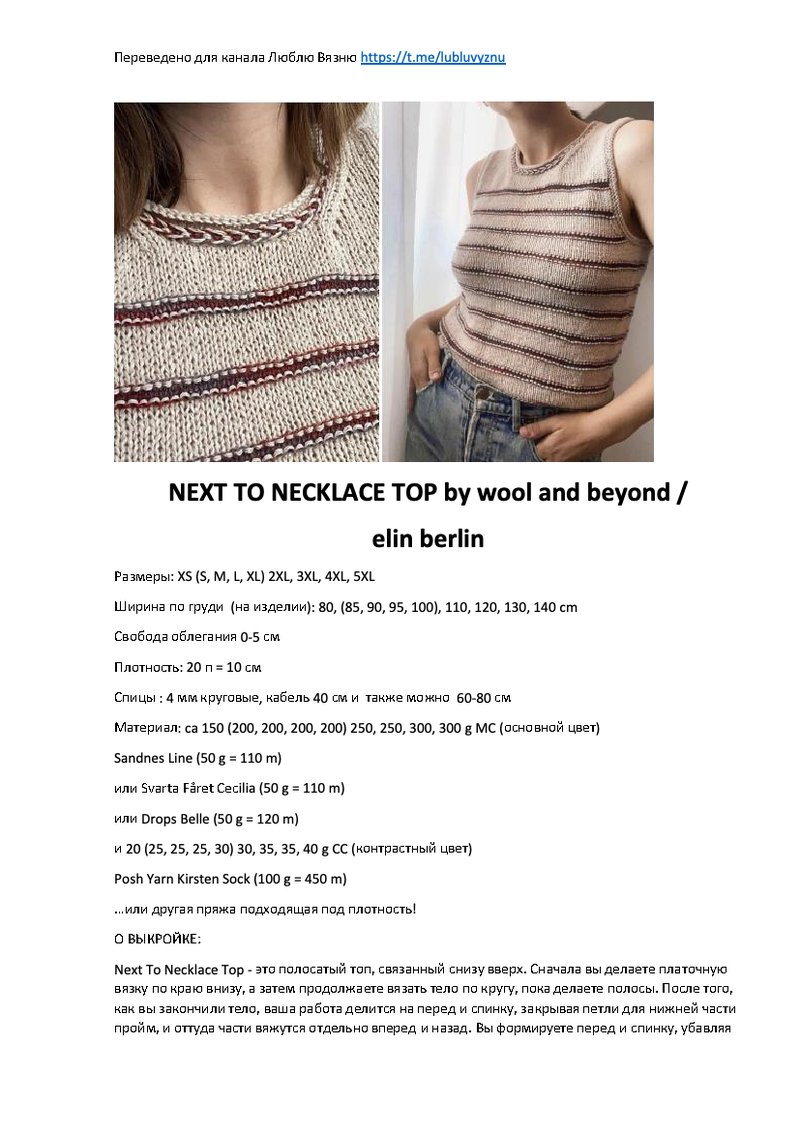 Переведено для канала Люблю Вязню https://t.me/lubluvyznu

NEXT TO NECKLACE TOP by wool and beyond / elin berlin

Размеры: XS (S, M, L, XL) 2XL, 3XL, 4XL, 5XL

Ширина по груди (на изделии): 80, (85, 90, 95, 100), 110, 120, 130, 140 cm

Свобода облегания 0-5 см

Плотность: 20 п = 10 см

Спицы : 4 мм круговые, кабель 40 см и также можно 60-80 см

Материал: ca 150 (200, 200, 200, 200) 250, 250, 300, 300 g MC (основной цвет)

Sandnes Line (50 g = 110 m)

или Svarta Fåret Cecilia (50 g = 110 m)

или Drops Belle (50 g = 120 m)

и 20 (25, 25, 25, 30) 30, 35, 35, 40 g CC (контрастный цвет)

Posh Yarn Kirsten Sock (100 g = 450 m)

...или другая пряжа подходящая под плотность!

О ВЫКРОЙКЕ:

Next To Necklace Top - это полосатый топ, связанный снизу вверх. Сначала вы делаете платочную вязку по краю внизу, а затем продолжаете вязать тело по кругу, пока делаете полосы. После того, как вы закончили тело, ваша работа делится на перед и спинку, закрывая петли для нижней части пройм, и оттуда части вяжутся отдельно вперед и назад. Вы формируете перед и спинку, убавляя